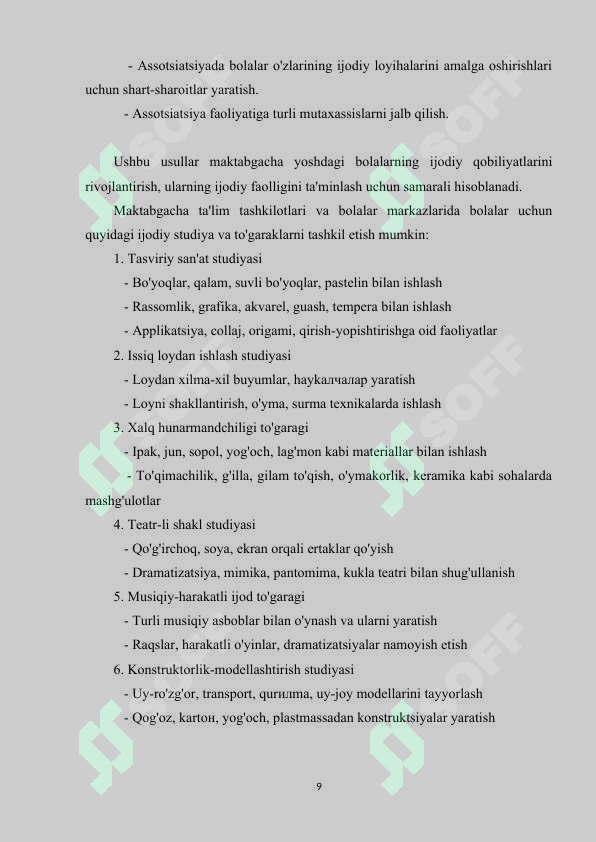 - Assotsiatsiyada bolalar o'zlarining ijodiy loyihalarini amalga oshirishlari uchun shart-sharoitlar yaratish.

- Assotsiatsiya faoliyatiga turli mutaxassislarni jalb qilish.

Ushbu usullar maktabgacha yoshdagi bolalarning ijodiy qobiliyatlarini rivojlantirish, ularning ijodiy faolligini ta'minlash uchun samarali hisoblanadi.

Maktabgacha ta'lim tashkilotlari va bolalar markazlarida bolalar uchun quyidagi ijodiy studiya va to'garaklarni tashkil etish mumkin:

1. Tasviriy san'at studiyasi

- Bo'yoqlar, qalam, suvli bo'yoqlar, pastelin bilan ishlash

- Rassomlik, grafika, akvarel, guash, tempera bilan ishlash

- Applikatsiya, collaj, origami, qirish-yopishtirishga oid faoliyatlar

2. Issiq loydan ishlash studiyasi

- Loydan xilma-xil buyumlar, haykалчалар yaratish

- Loyni shakllantirish, o'yma, surma texnikalarda ishlash

3. Xalq hunarmandchiligi to'garagi

- Ipak, jun, sopol, yog'och, lag'mon kabi materiallar bilan ishlash

- To'qimachilik, g'illa, gilam to'qish, o'ymakorlik, keramika kabi sohalarda mashg'ulotlar

4. Teatr-li shakl studiyasi

- Qo'g'irchoq, soya, ekran orqali ertaklar qo'yish

- Dramatizatsiya, mimika, pantomima, kukla teatri bilan shug'ullanish

5. Musiqiy-harakatli ijod to'garagi

- Turli musiqiy asboblar bilan o'ynash va ularni yaratish

- Raqslar, harakatli o'yinlar, dramatizatsiyalar namoyish etish

6. Konstruktorlik-modellashtirish studiyasi

- Uy-ro'zg'or, transport, qurилма, uy-joy modellarini tayyorlash

- Qog'oz, kartон, yog'och, plastmassadan konstruktsiyalar yaratish

9